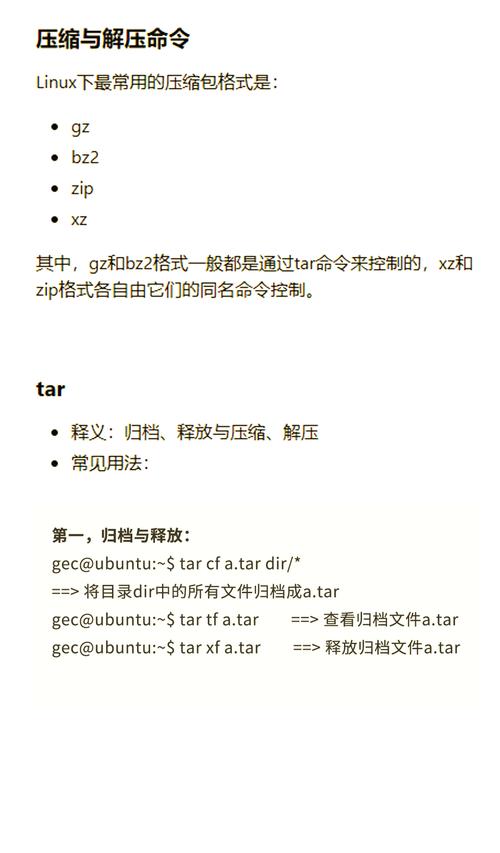 压缩与解压命令

Linux下最常用的压缩包格式是：

- gz
- bz2
- zip
- xz

其中，gz和bz2格式一般都是通过tar命令来控制的，xz和zip格式各自由它们的同名命令控制。

tar

- 释义：归档、释放与压缩、解压
- 常见用法：

第一，归档与释放：
gec@ubuntu:~$ tar cf a.tar dir/*
==> 将目录dir中的所有文件归档成a.tar
gec@ubuntu:~$ tar tf a.tar ==> 查看归档文件a.tar
gec@ubuntu:~$ tar xf a.tar ==> 释放归档文件a.tar